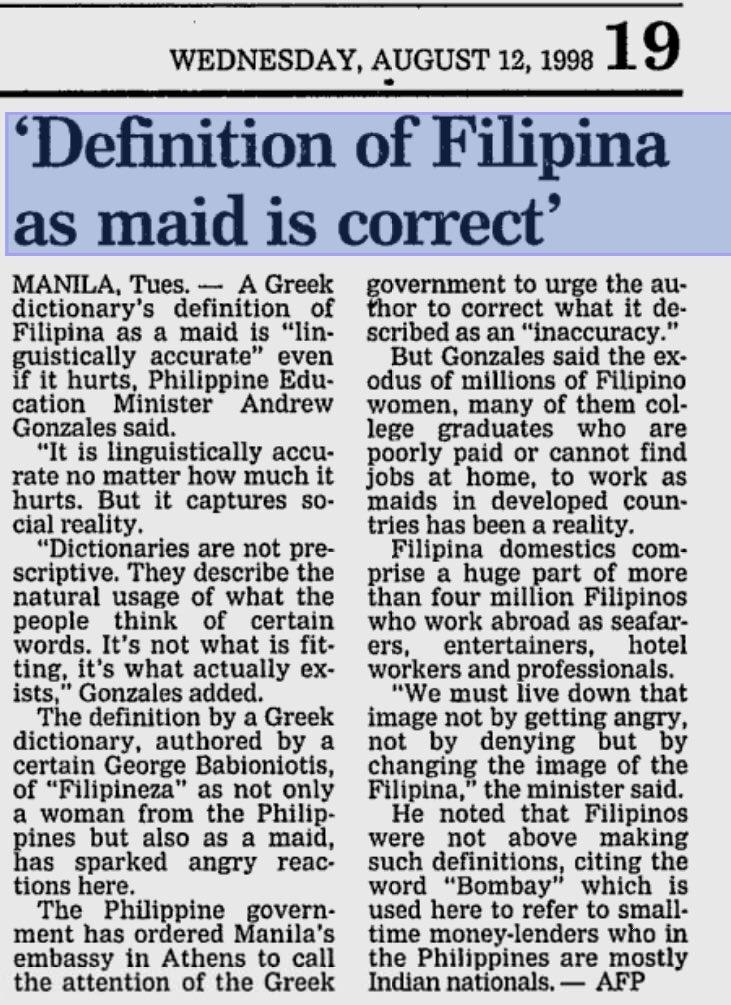 WEDNESDAY, AUGUST 12, 1998 19

'Definition of Filipina as maid is correct'

MANILA, Tues. — A Greek dictionary's definition of Filipina as a maid is "linguistically accurate" even if it hurts, Philippine Education Minister Andrew Gonzales said.

"It is linguistically accurate no matter how much it hurts. But it captures social reality.

"Dictionaries are not prescriptive. They describe the natural usage of what the people think of certain words. It's not what is fitting, it's what actually exists," Gonzales added.

The definition by a Greek dictionary, authored by a certain George Babioniotis, of "Filipineza" as not only a woman from the Philippines but also as a maid, has sparked angry reactions here.

The Philippine government has ordered Manila's embassy in Athens to call the attention of the Greek government to urge the author to correct what it described as an "inaccuracy."

But Gonzales said the exodus of millions of Filipino women, many of them college graduates who are poorly paid or cannot find jobs at home, to work as maids in developed countries has been a reality.

Filipina domestics comprise a huge part of more than four million Filipinos who work abroad as seafarers, entertainers, hotel workers and professionals.

"We must live down that image not by getting angry, not by denying but by changing the image of the Filipina," the minister said.

He noted that Filipinos were not above making such definitions, citing the word "Bombay" which is used here to refer to small-time money-lenders who in the Philippines are mostly Indian nationals. — AFP